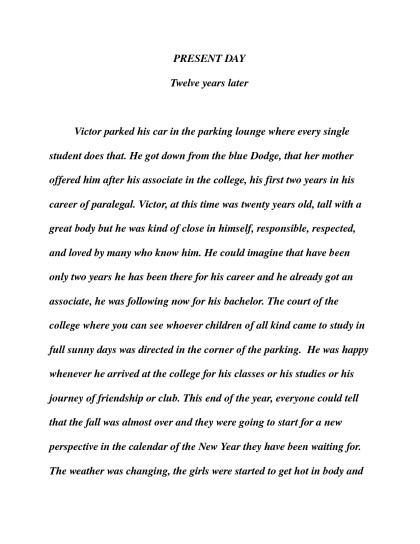 PRESENT DAY

Twelve years later

Victor parked his car in the parking lounge where every single student does that. He got down from the blue Dodge, that her mother offered him after his associate in the college, his first two years in his career of paralegal. Victor, at this time was twenty years old, tall with a great body but he was kind of close in himself, responsible, respected, and loved by many who know him. He could imagine that have been only two years he has been there for his career and he already got an associate, he was following now for his bachelor. The court of the college where you can see whoever children of all kind came to study in full sunny days was directed in the corner of the parking. He was happy whenever he arrived at the college for his classes or his studies or his journey of friendship or club. This end of the year, everyone could tell that the fall was almost over and they were going to start for a new perspective in the calendar of the New Year they have been waiting for. The weather was changing, the girls were started to get hot in body and